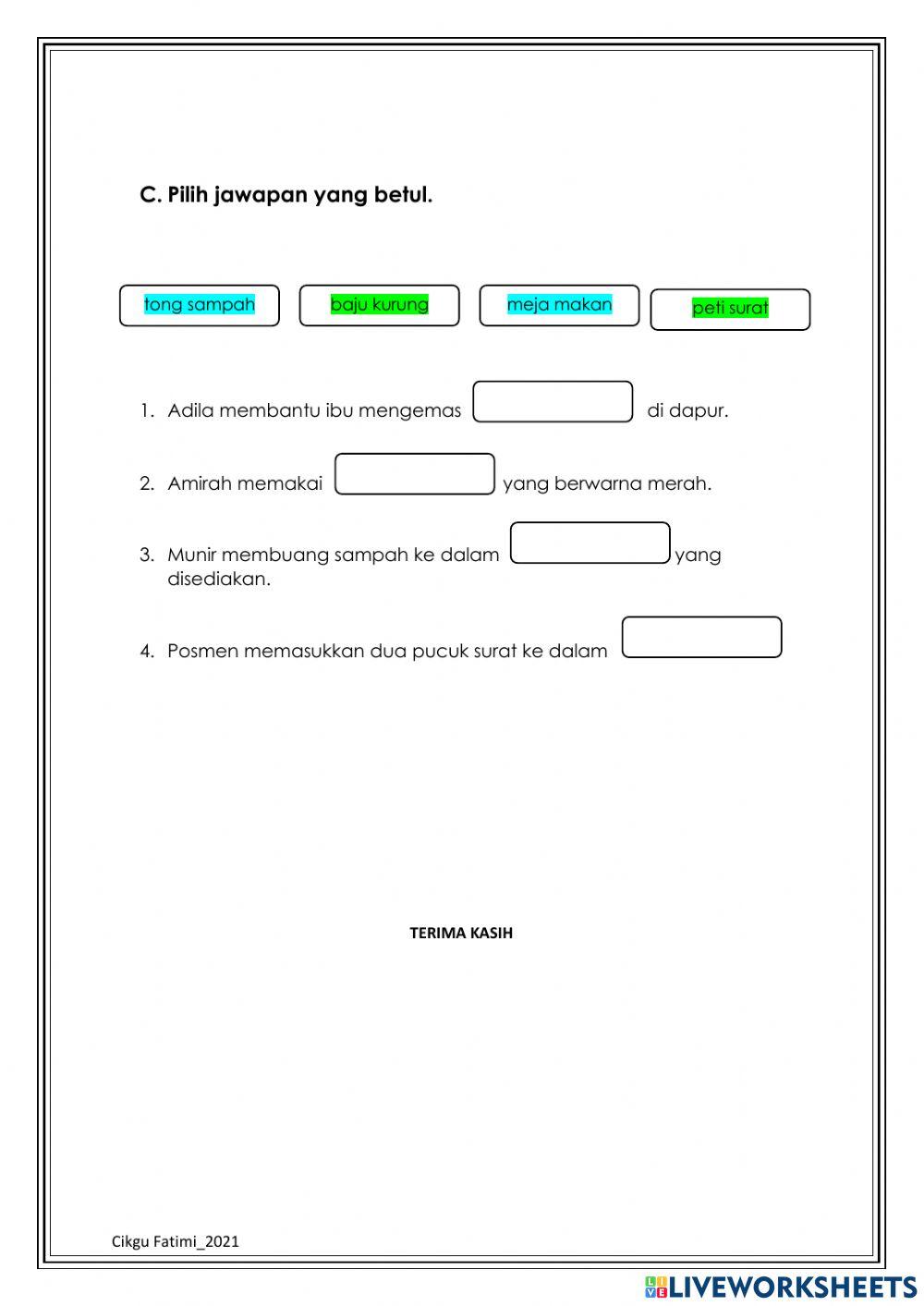 C. Pilih jawapan yang betul.

tong sampah

baju kurung

meja makan

peti surat

1. Adila membantu ibu mengemas di dapur.

2. Amirah memakai yang berwarna merah.

3. Munir membuang sampah ke dalam yang disediakan.

4. Posmen memasukkan dua pucuk surat ke dalam

TERIMA KASIH

Cikgu Fatimi_2021

LIVEWORKSHEETS